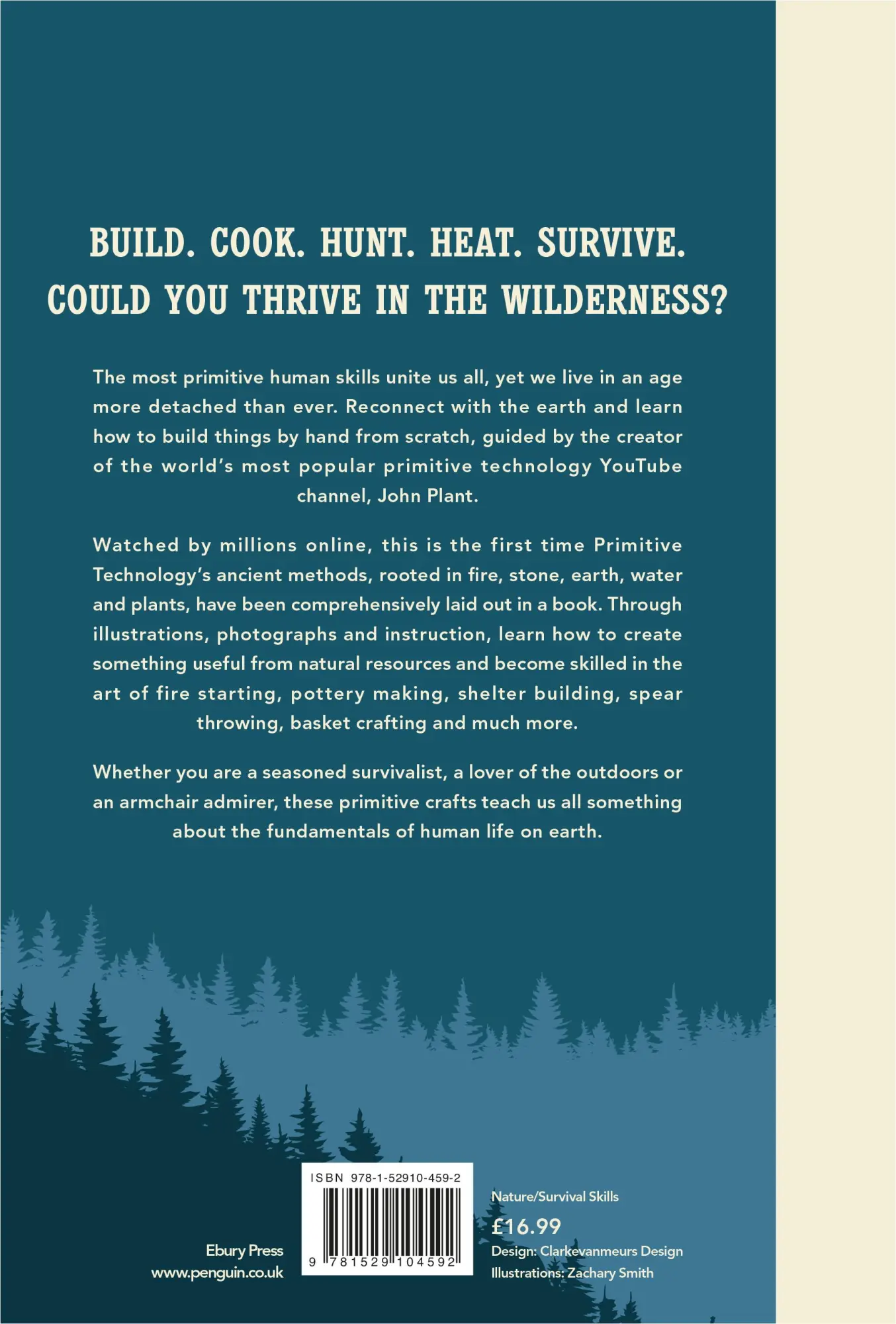 BUILD. COOK. HUNT. HEAT. SURVIVE.
COULD YOU THRIVE IN THE WILDERNESS?

The most primitive human skills unite us all, yet we live in an age more detached than ever. Reconnect with the earth and learn how to build things by hand from scratch, guided by the creator of the world's most popular primitive technology YouTube channel, John Plant.

Watched by millions online, this is the first time Primitive Technology's ancient methods, rooted in fire, stone, earth, water and plants, have been comprehensively laid out in a book. Through illustrations, photographs and instruction, learn how to create something useful from natural resources and become skilled in the art of fire starting, pottery making, shelter building, spear throwing, basket crafting and much more.

Whether you are a seasoned survivalist, a lover of the outdoors or an armchair admirer, these primitive crafts teach us all something about the fundamentals of human life on earth.

Ebury Press
www.penguin.co.uk

ISBN 978-1-52910-459-2

9 781529 104592

Nature/Survival Skills
£16.99
Design: Clarkevanmeurs Design
Illustrations: Zachary Smith